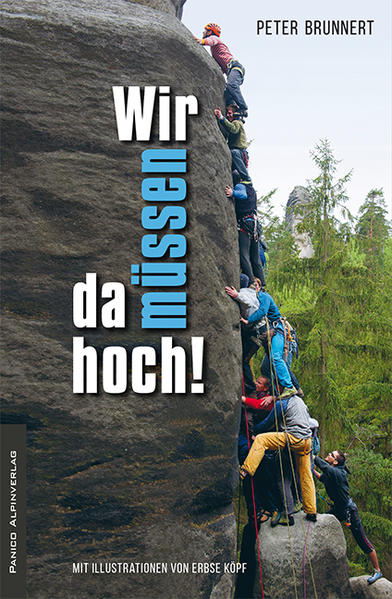 PETER BRUNNERT

Wir müssen da hoch!

PANICO ALPINVERLAG

MIT ILLUSTRATIONEN VON ERBSE KÖPF